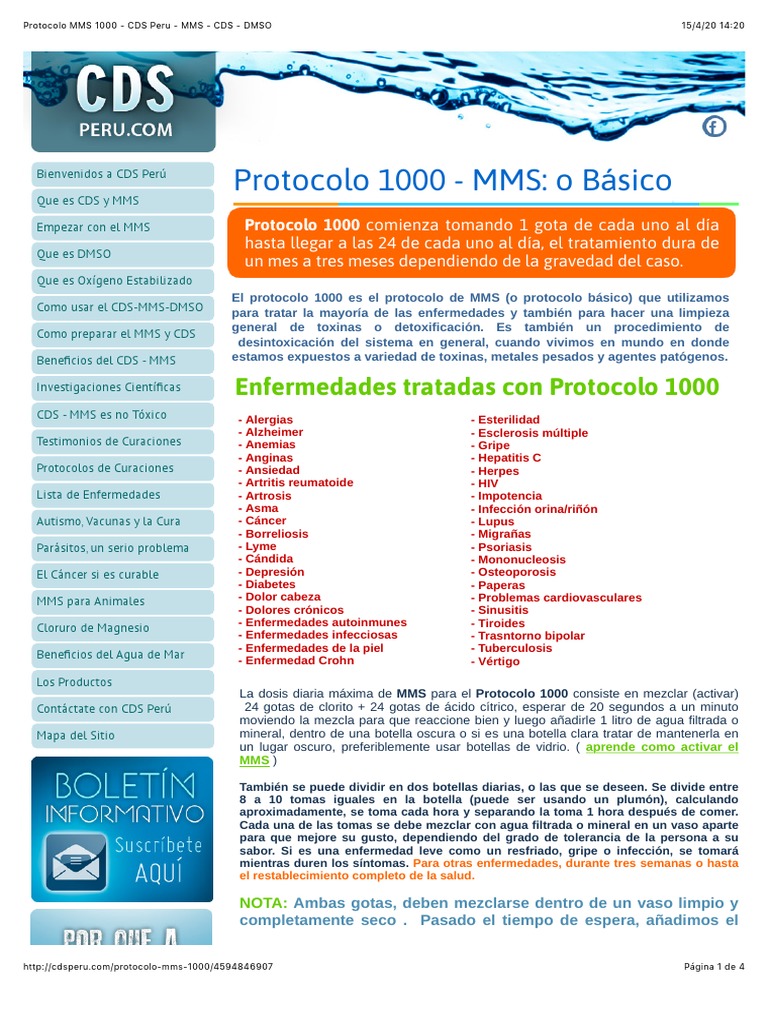 Protocolo MMS 1000 - CDS Peru - MMS - CDS - DMSO

15/4/20 14:20

CDS
PERU.COM

Bienvenidos a CDS Perú
Que es CDS y MMS
Empezar con el MMS
Que es DMSO
Que es Oxígeno Estabilizado
Como usar el CDS-MMS-DMSO
Como preparar el MMS y CDS
Beneficios del CDS - MMS
Investigaciones Científicas
CDS - MMS es no Tóxico
Testimonios de Curaciones
Protocolos de Curaciones
Lista de Enfermedades
Autismo, Vacunas y la Cura
Parásitos, un serio problema
El Cáncer si es curable
MMS para Animales
Cloruro de Magnesio
Beneficios del Agua de Mar
Los Productos
Contáctate con CDS Perú
Mapa del Sitio

BOLETÍN INFORMATIVO
Suscríbete AQUÍ

POR QUE A

Protocolo 1000 - MMS: o Básico

Protocolo 1000 comienza tomando 1 gota de cada uno al día hasta llegar a las 24 de cada uno al día, el tratamiento dura de un mes a tres meses dependiendo de la gravedad del caso.

El protocolo 1000 es el protocolo de MMS (o protocolo básico) que utilizamos para tratar la mayoría de las enfermedades y también para hacer una limpieza general de toxinas o detoxificación. Es también un procedimiento de desintoxicación del sistema en general, cuando vivimos en mundo en donde estamos expuestos a variedad de toxinas, metales pesados y agentes patógenos.

Enfermedades tratadas con Protocolo 1000

- Alergias
- Alzheimer
- Anemias
- Anginas
- Ansiedad
- Artritis reumatoide
- Artrosis
- Asma
- Cáncer
- Borreliosis
- Lyme
- Cándida
- Depresión
- Diabetes
- Dolor cabeza
- Dolores crónicos
- Enfermedades autoinmunes
- Enfermedades infecciosas
- Enfermedades de la piel
- Enfermedad Crohn

- Esterilidad
- Esclerosis múltiple
- Gripe
- Hepatitis C
- Herpes
- HIV
- Impotencia
- Infección orina/riñón
- Lupus
- Migrañas
- Psoriasis
- Mononucleosis
- Osteoporosis
- Paperas
- Problemas cardiovasculares
- Sinusitis
- Tiroides
- Trasntorno bipolar
- Tuberculosis
- Vértigo

La dosis diaria máxima de MMS para el Protocolo 1000 consiste en mezclar (activar) 24 gotas de clorito + 24 gotas de ácido cítrico, esperar de 20 segundos a un minuto moviendo la mezcla para que reaccione bien y luego añadirle 1 litro de agua filtrada o mineral, dentro de una botella oscura o si es una botella clara tratar de mantenerla en un lugar oscuro, preferiblemente usar botellas de vidrio. ( aprende como activar el MMS )

También se puede dividir en dos botellas diarias, o las que se deseen. Se divide entre 8 a 10 tomas iguales en la botella (puede ser usando un plumón), calculando aproximadamente, se toma cada hora y separando la toma 1 hora después de comer. Cada una de las tomas se debe mezclar con agua filtrada o mineral en un vaso aparte para que mejore su gusto, dependiendo del grado de tolerancia de la persona a su sabor. Si es una enfermedad leve como un resfriado, gripe o infección, se tomará mientras duren los síntomas. Para otras enfermedades, durante tres semanas o hasta el restablecimiento completo de la salud.

NOTA: Ambas gotas, deben mezclarse dentro de un vaso limpio y completamente seco . Pasado el tiempo de espera, añadimos el

http://cdsperu.com/protocolo-mms-1000/4594846907

Página 1 de 4